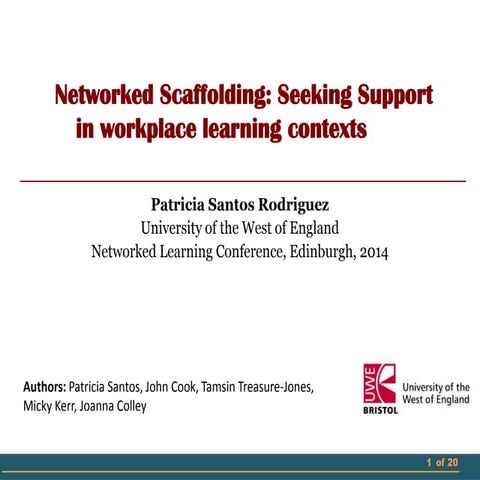 Networked Scaffolding: Seeking Support in workplace learning contexts

Patricia Santos Rodriguez
University of the West of England
Networked Learning Conference, Edinburgh, 2014

Authors: Patricia Santos, John Cook, Tamsin Treasure-Jones, Micky Kerr, Joanna Colley

UWE BRISTOL
University of the West of England

1 of 20